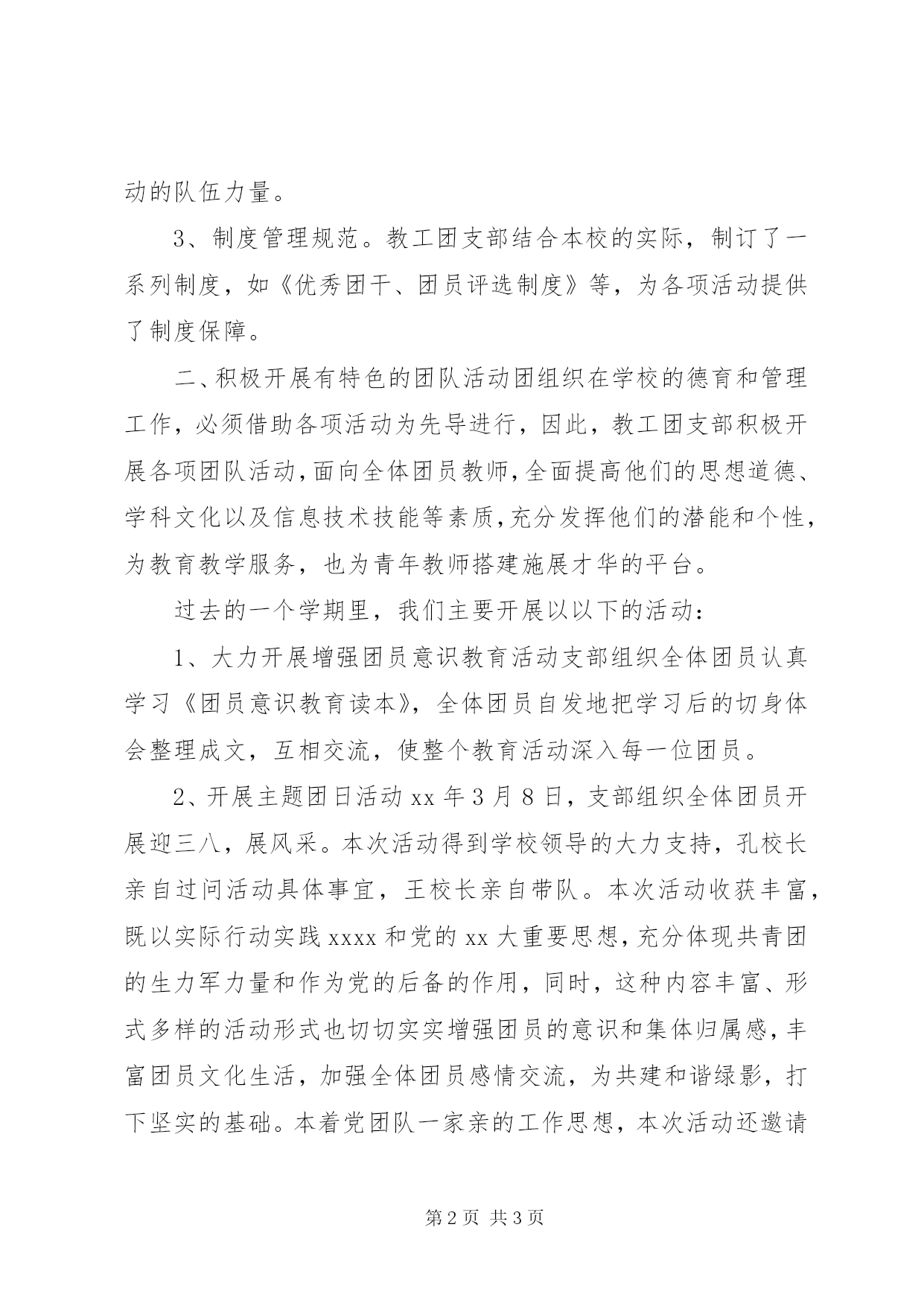 动的队伍力量。

3、制度管理规范。教工团支部结合本校的实际，制订了一系列制度，如《优秀团干、团员评选制度》等，为各项活动提供了制度保障。

二、积极开展有特色的团队活动团组织在学校的德育和管理工作，必须借助各项活动为先导进行，因此，教工团支部积极开展各项团队活动，面向全体团员教师，全面提高他们的思想道德、学科文化以及信息技术技能等素质，充分发挥他们的潜能和个性，为教育教学服务，也为青年教师搭建施展才华的平台。

过去的一个学期里，我们主要开展以以下的活动：

1、大力开展增强团员意识教育活动支部组织全体团员认真学习《团员意识教育读本》，全体团员自发地把学习后的切身体会整理成文，互相交流，使整个教育活动深入每一位团员。

2、开展主题团日活动 xx 年 3 月 8 日，支部组织全体团员开展迎三八，展风采。本次活动得到学校领导的大力支持，孔校长亲自过问活动具体事宜，王校长亲自带队。本次活动收获丰富，既以实际行动实践 xxxx 和党的 xx 大重要思想，充分体现共青团的生力军力量和作为党的后备的作用，同时，这种内容丰富、形式多样的活动形式也切切实实增强团员的意识和集体归属感，丰富团员文化生活，加强全体团员感情交流，为共建和谐绿影，打下坚实的基础。本着党团队一家亲的工作思想，本次活动还邀请

第 2 页 共 3 页